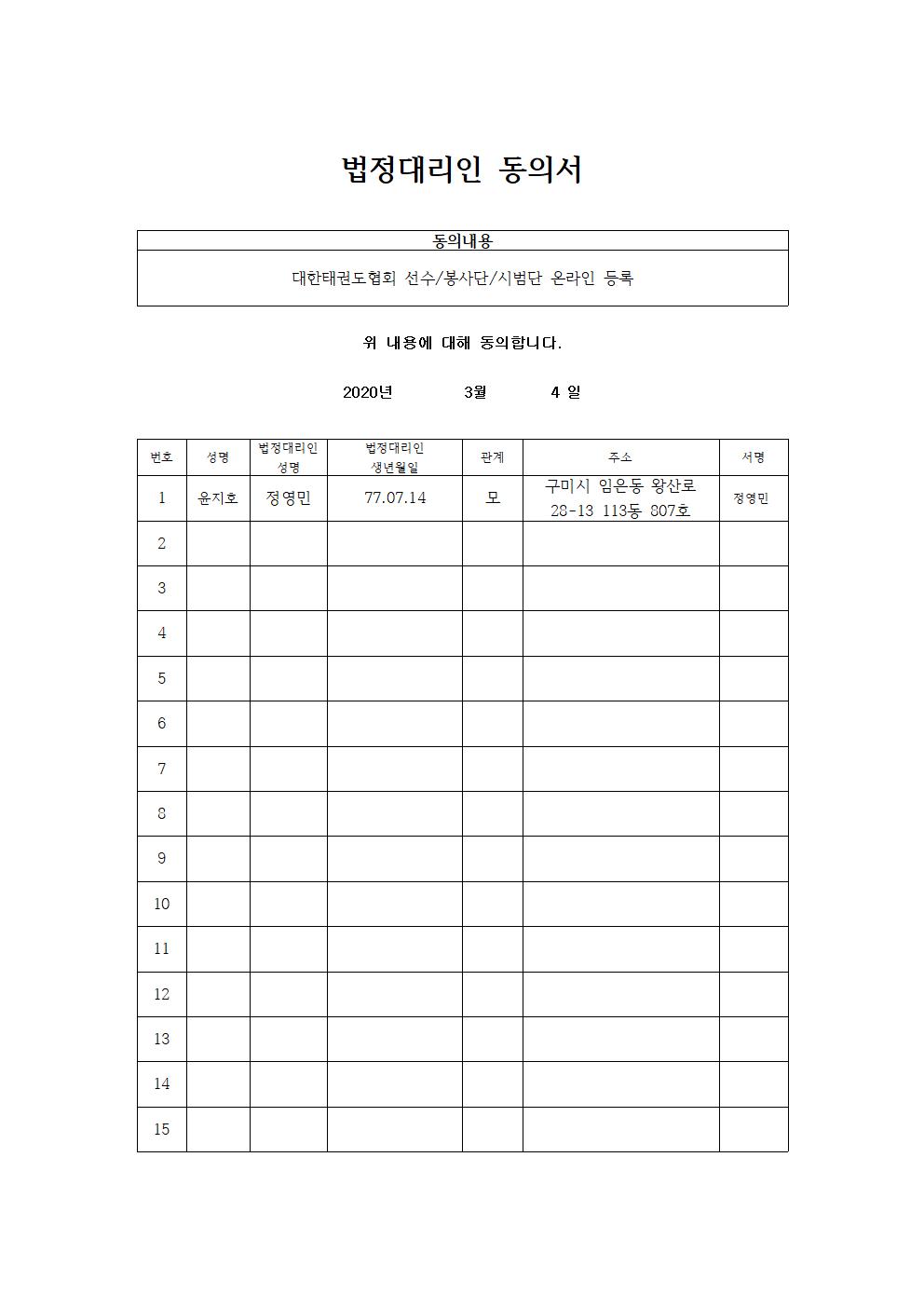 법정대리인 동의서

| 동의내용 |
|---|
| 대한태권도협회 선수/봉사단/시범단 온라인 등록 |

위 내용에 대해 동의합니다.

2020년 3월 4 일

| 번호 | 성명 | 법정대리인 성명 | 법정대리인 생년월일 | 관계 | 주소 | 서명 |
|---|---|---|---|---|---|---|
| 1 | 윤지호 | 정영민 | 77.07.14 | 모 | 구미시 임은동 왕산로 28-13 113동 807호 | 정영민 |
| 2 | | | | | | |
| 3 | | | | | | |
| 4 | | | | | | |
| 5 | | | | | | |
| 6 | | | | | | |
| 7 | | | | | | |
| 8 | | | | | | |
| 9 | | | | | | |
| 10 | | | | | | |
| 11 | | | | | | |
| 12 | | | | | | |
| 13 | | | | | | |
| 14 | | | | | | |
| 15 | | | | | | |